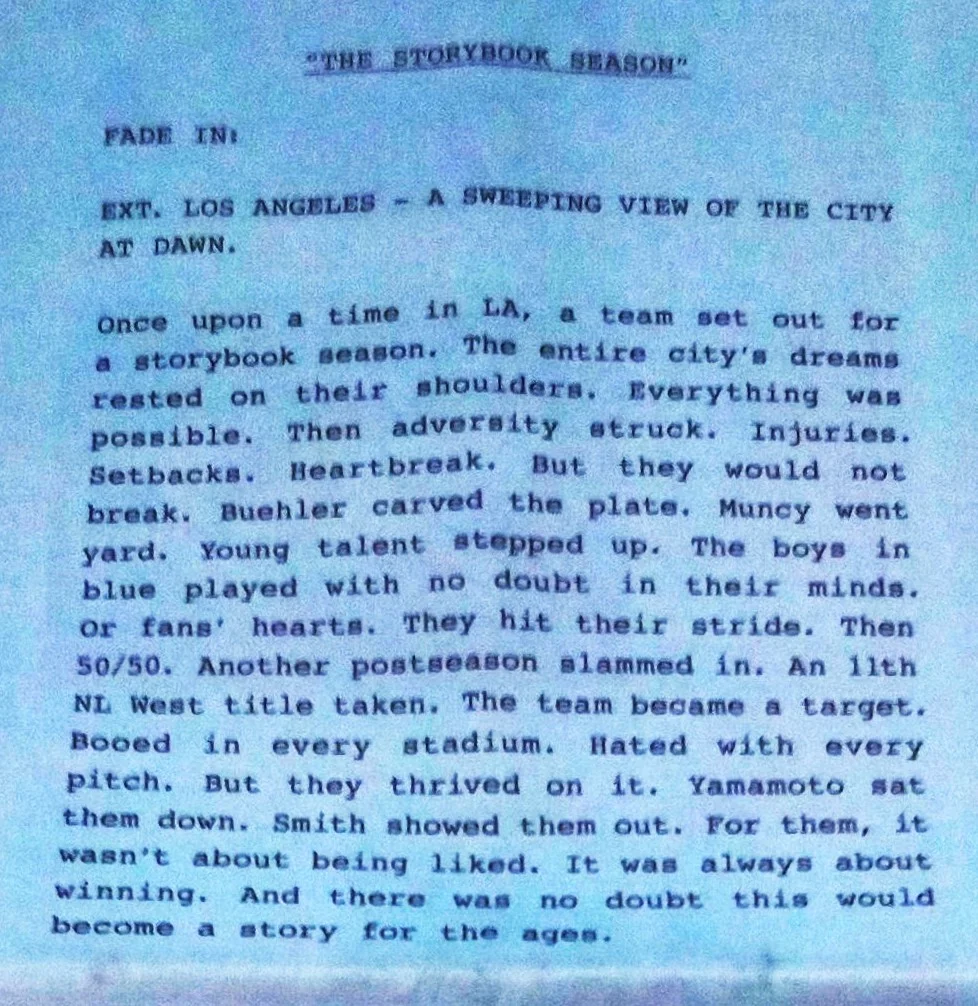 "THE STORYBOOK SEASON"

FADE IN:

EXT. LOS ANGELES - A SWEEPING VIEW OF THE CITY AT DAWN.

Once upon a time in LA, a team set out for a storybook season. The entire city's dreams rested on their shoulders. Everything was possible. Then adversity struck. Injuries. Setbacks. Heartbreak. But they would not break. Buehler carved the plate. Muncy went yard. Young talent stepped up. The boys in blue played with no doubt in their minds. Or fans' hearts. They hit their stride. Then 50/50. Another postseason slammed in. An 11th NL West title taken. The team became a target. Booed in every stadium. Hated with every pitch. But they thrived on it. Yamamoto sat them down. Smith showed them out. For them, it wasn't about being liked. It was always about winning. And there was no doubt this would become a story for the ages.